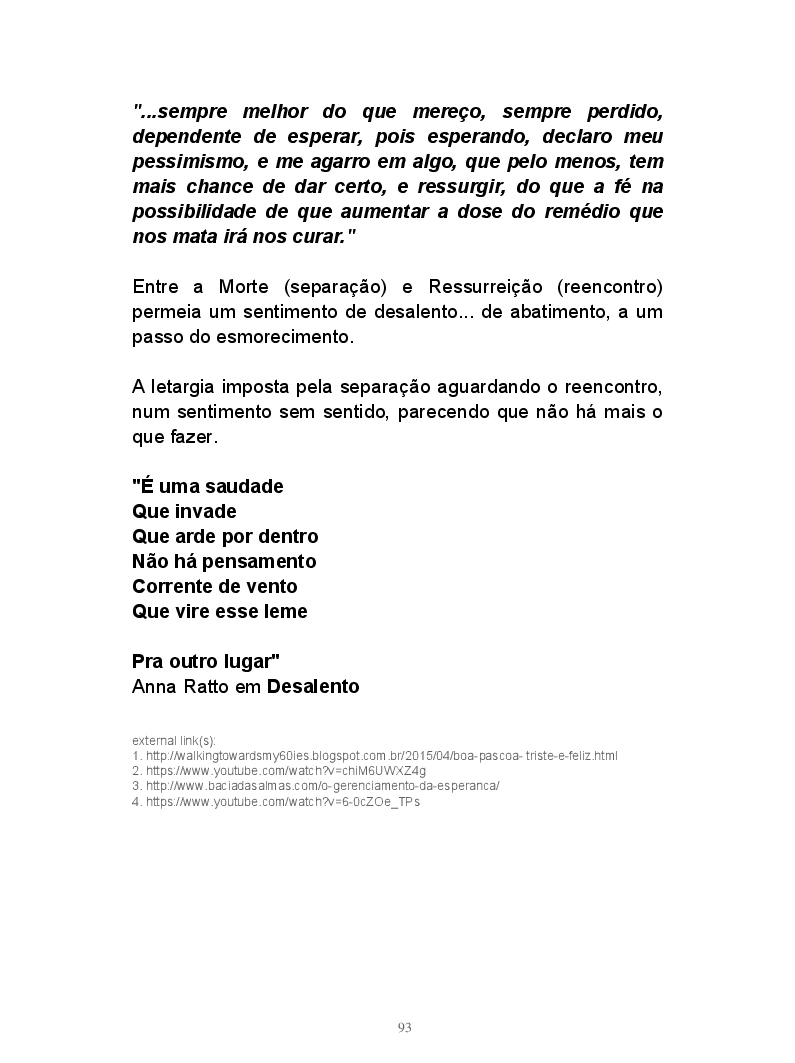 "...sempre melhor do que mereço, sempre perdido, dependente de esperar, pois esperando, declaro meu pessimismo, e me agarro em algo, que pelo menos, tem mais chance de dar certo, e ressurgir, do que a fé na possibilidade de que aumentar a dose do remédio que nos mata irá nos curar."

Entre a Morte (separação) e Ressurreição (reencontro) permeia um sentimento de desalento... de abatimento, a um passo do esmorecimento.

A letargia imposta pela separação aguardando o reencontro, num sentimento sem sentido, parecendo que não há mais o que fazer.

"É uma saudade
Que invade
Que arde por dentro
Não há pensamento
Corrente de vento
Que vire esse leme

Pra outro lugar"
Anna Ratto em Desalento

external link(s):
1. http://walkingtowardsmy60ies.blogspot.com.br/2015/04/boa-pascoa- triste-e-feliz.html
2. https://www.youtube.com/watch?v=chiM6UWXZ4g
3. http://www.baciadasalmas.com/o-gerenciamento-da-esperanca/
4. https://www.youtube.com/watch?v=6-0cZOe_TPs

93